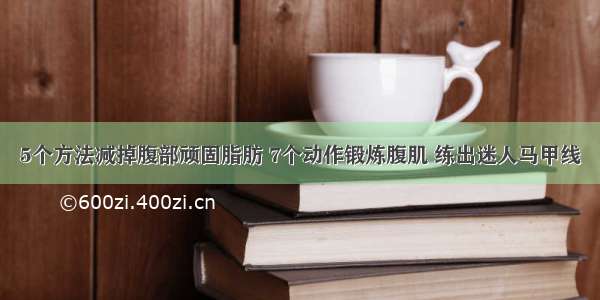 5个方法减掉腹部顽固脂肪 7个动作锻炼腹肌 练出迷人马甲线

©600zi.400zi.cn